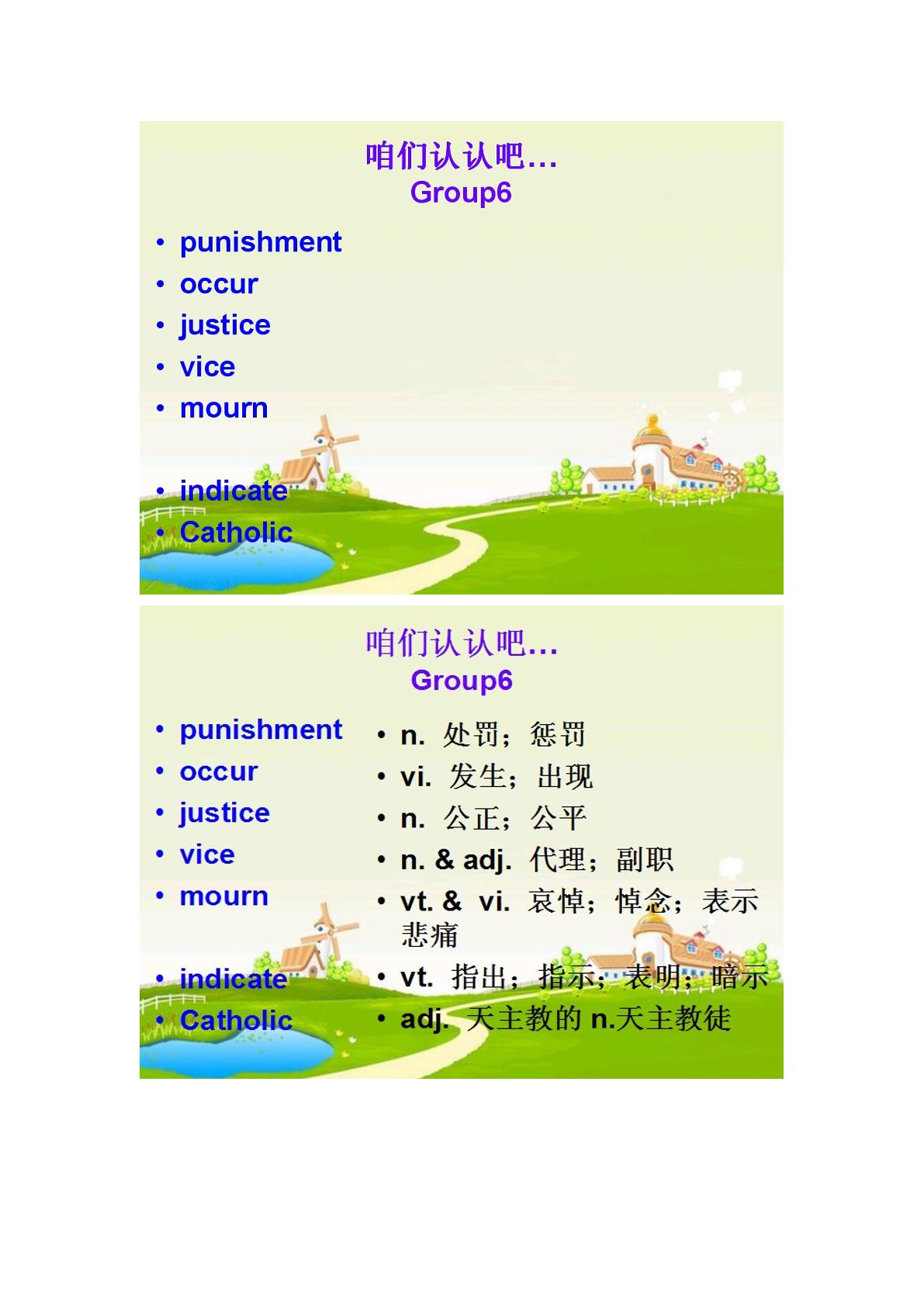 咱们认认吧…
Group6

• punishment
• occur
• justice
• vice
• mourn
• indicate
• Catholic

咱们认认吧…
Group6

• punishment
• occur
• justice
• vice
• mourn
• indicate
• Catholic

• n. 处罚；惩罚
• vi. 发生；出现
• n. 公正；公平
• n. & adj. 代理；副职
• vt. & vi. 哀悼；悼念；表示悲痛
• vt. 指出；指示；表明；暗示
• adj. 天主教的 n.天主教徒